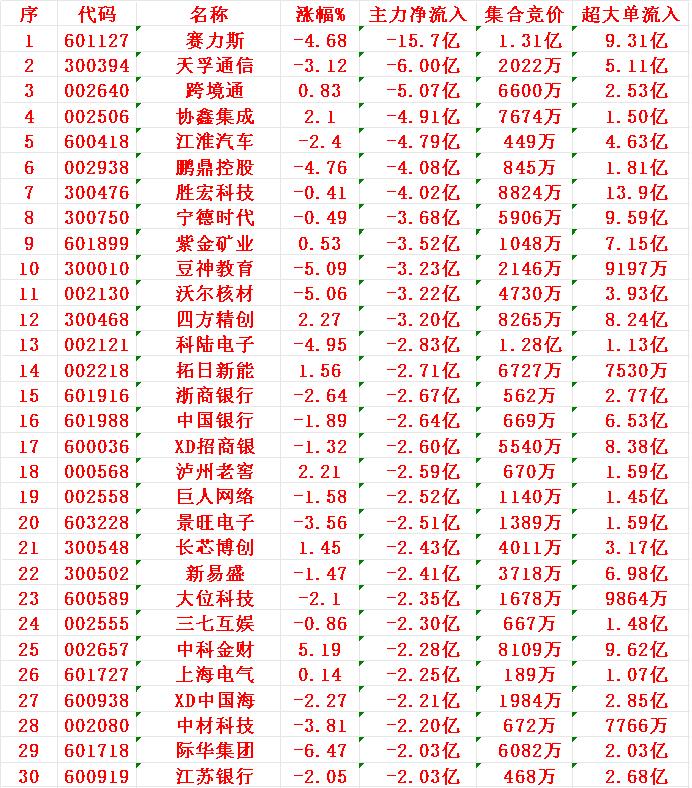 | 序 | 代码 | 名称 | 涨幅% | 主力净流入 | 集合竞价 | 超大单流入 |
|---|---|---|---|---|---|---|
| 1 | 601127 | 赛力斯 | -4.68 | -15.7亿 | 1.31亿 | 9.31亿 |
| 2 | 300394 | 天孚通信 | -3.12 | -6.00亿 | 2022万 | 5.11亿 |
| 3 | 002640 | 跨境通 | 0.83 | -5.07亿 | 6600万 | 2.53亿 |
| 4 | 002506 | 协鑫集成 | 2.1 | -4.91亿 | 7674万 | 1.50亿 |
| 5 | 600418 | 江淮汽车 | -2.4 | -4.79亿 | 449万 | 4.63亿 |
| 6 | 002938 | 鹏鼎控股 | -4.76 | -4.08亿 | 845万 | 1.81亿 |
| 7 | 300476 | 胜宏科技 | -0.41 | -4.02亿 | 8824万 | 13.9亿 |
| 8 | 300750 | 宁德时代 | -0.49 | -3.68亿 | 5906万 | 9.59亿 |
| 9 | 601899 | 紫金矿业 | 0.53 | -3.52亿 | 1048万 | 7.15亿 |
| 10 | 300010 | 豆神教育 | -5.09 | -3.23亿 | 2146万 | 9197万 |
| 11 | 002130 | 沃尔核材 | -5.06 | -3.22亿 | 4730万 | 3.93亿 |
| 12 | 300468 | 四方精创 | 2.27 | -3.20亿 | 8265万 | 8.24亿 |
| 13 | 002121 | 科陆电子 | -4.95 | -2.83亿 | 1.28亿 | 1.13亿 |
| 14 | 002218 | 拓日新能 | 1.56 | -2.71亿 | 6727万 | 7530万 |
| 15 | 601916 | 浙商银行 | -2.64 | -2.67亿 | 562万 | 2.77亿 |
| 16 | 601988 | 中国银行 | -1.89 | -2.64亿 | 669万 | 6.53亿 |
| 17 | 600036 | XD招商银 | -1.32 | -2.60亿 | 5540万 | 8.38亿 |
| 18 | 000568 | 泸州老窖 | 2.21 | -2.59亿 | 670万 | 1.59亿 |
| 19 | 002558 | 巨人网络 | -1.58 | -2.52亿 | 1140万 | 1.45亿 |
| 20 | 603228 | 景旺电子 | -3.56 | -2.51亿 | 1389万 | 1.59亿 |
| 21 | 300548 | 长芯博创 | 1.45 | -2.43亿 | 4011万 | 3.17亿 |
| 22 | 300502 | 新易盛 | -1.47 | -2.41亿 | 3718万 | 6.98亿 |
| 23 | 600589 | 大位科技 | -2.1 | -2.35亿 | 1678万 | 9864万 |
| 24 | 002555 | 三七互娱 | -0.86 | -2.30亿 | 667万 | 1.48亿 |
| 25 | 002657 | 中科金财 | 5.19 | -2.28亿 | 8109万 | 9.62亿 |
| 26 | 601727 | 上海电气 | 0.14 | -2.25亿 | 189万 | 1.07亿 |
| 27 | 600938 | XD中国海 | -2.27 | -2.21亿 | 1984万 | 2.85亿 |
| 28 | 002080 | 中材科技 | -3.81 | -2.20亿 | 672万 | 7766万 |
| 29 | 601718 | 际华集团 | -6.47 | -2.03亿 | 6082万 | 2.03亿 |
| 30 | 600919 | 江苏银行 | -2.05 | -2.03亿 | 468万 | 2.68亿 |